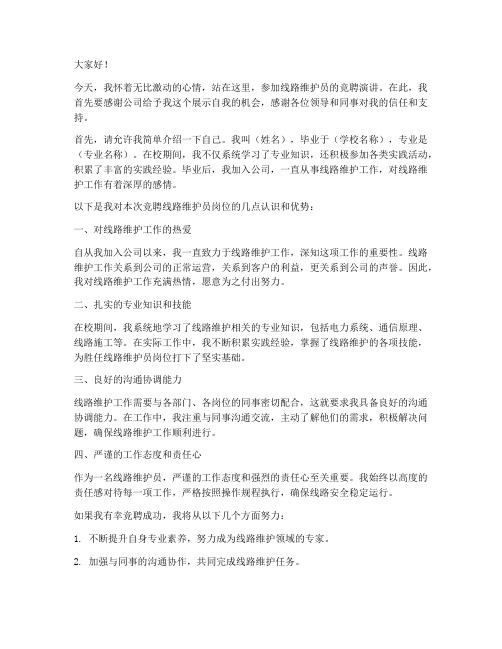 大家好！

今天，我怀着无比激动的心情，站在这里，参加线路维护员的竞聘演讲。在此，我首先要感谢公司给予我这个展示自我的机会，感谢各位领导和同事对我的信任和支持。

首先，请允许我简单介绍一下自己。我叫（姓名），毕业于（学校名称），专业是（专业名称）。在校期间，我不仅系统学习了专业知识，还积极参加各类实践活动，积累了丰富的实践经验。毕业后，我加入公司，一直从事线路维护工作，对线路维护工作有着深厚的感情。

以下是我对本次竞聘线路维护员岗位的几点认识和优势：

一、对线路维护工作的热爱

自从我加入公司以来，我一直致力于线路维护工作，深知这项工作的重要性。线路维护工作关系到公司的正常运营，关系到客户的利益，更关系到公司的声誉。因此，我对线路维护工作充满热情，愿意为之付出努力。

二、扎实的专业知识和技能

在校期间，我系统地学习了线路维护相关的专业知识，包括电力系统、通信原理、线路施工等。在实际工作中，我不断积累实践经验，掌握了线路维护的各项技能，为胜任线路维护员岗位打下了坚实基础。

三、良好的沟通协调能力

线路维护工作需要与各部门、各岗位的同事密切配合，这就要求我具备良好的沟通协调能力。在工作中，我注重与同事沟通交流，主动了解他们的需求，积极解决问题，确保线路维护工作顺利进行。

四、严谨的工作态度和责任心

作为一名线路维护员，严谨的工作态度和强烈的责任心至关重要。我始终以高度的责任感对待每一项工作，严格按照操作规程执行，确保线路安全稳定运行。

如果我有幸竞聘成功，我将从以下几个方面努力：

1. 不断提升自身专业素养，努力成为线路维护领域的专家。

2. 加强与同事的沟通协作，共同完成线路维护任务。